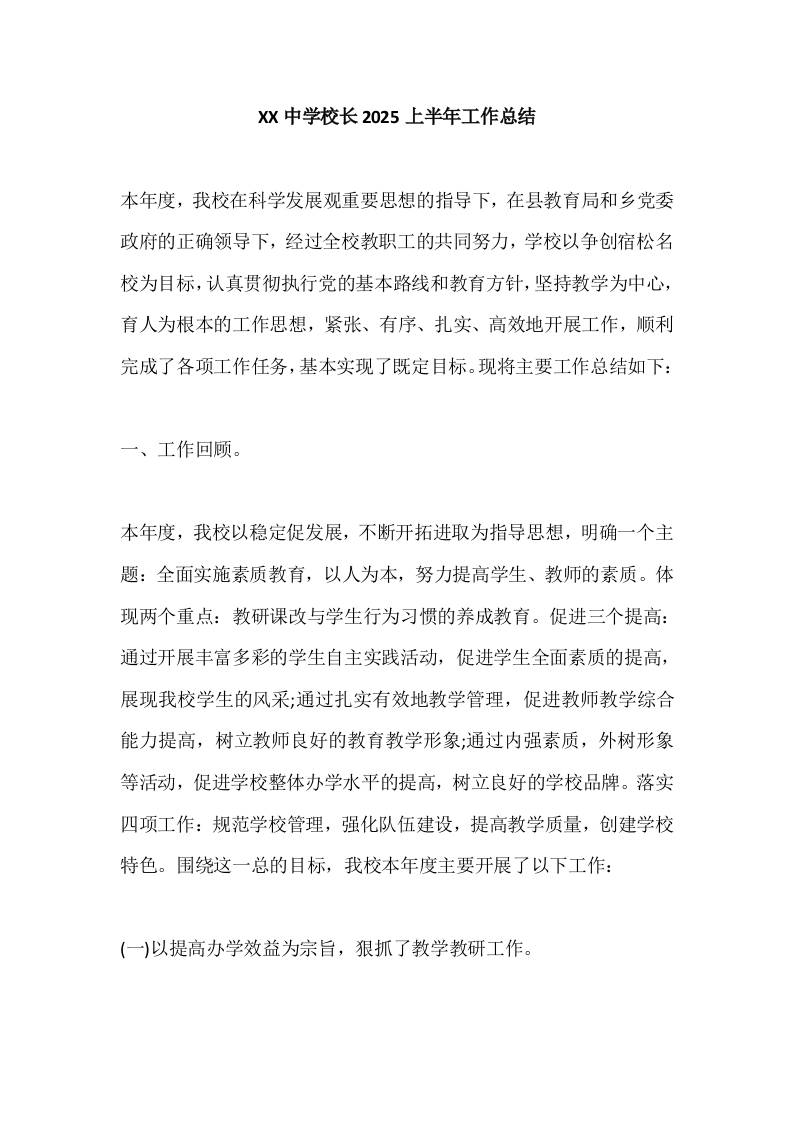 XX 中学校长 2025 上半年工作总结

本年度，我校在科学发展观重要思想的指导下，在县教育局和乡党委政府的正确领导下，经过全校教职工的共同努力，学校以争创宿松名校为目标，认真贯彻执行党的基本路线和教育方针，坚持教学为中心，育人为根本的工作思想，紧张、有序、扎实、高效地开展工作，顺利完成了各项工作任务，基本实现了既定目标。现将主要工作总结如下：

一、工作回顾。

本年度，我校以稳定促发展，不断开拓进取为指导思想，明确一个主题：全面实施素质教育，以人为本，努力提高学生、教师的素质。体现两个重点：教研课改与学生行为习惯的养成教育。促进三个提高：通过开展丰富多彩的学生自主实践活动，促进学生全面素质的提高，展现我校学生的风采;通过扎实有效地教学管理，促进教师教学综合能力提高，树立教师良好的教育教学形象;通过内强素质，外树形象等活动，促进学校整体办学水平的提高，树立良好的学校品牌。落实四项工作：规范学校管理，强化队伍建设，提高教学质量，创建学校特色。围绕这一总的目标，我校本年度主要开展了以下工作：

(一)以提高办学效益为宗旨，狠抓了教学教研工作。